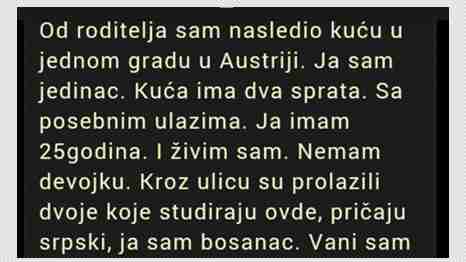 Od roditelja sam nasledio kuću u jednom gradu u Austriji. Ja sam jedinac. Kuća ima dva sprata. Sa posebnim ulazima. Ja imam 25godina. I živim sam. Nemam devojku. Kroz ulicu su prolazili dvoje koje studiraju ovde, pričaju srpski, ja sam bosanac. Vani sam